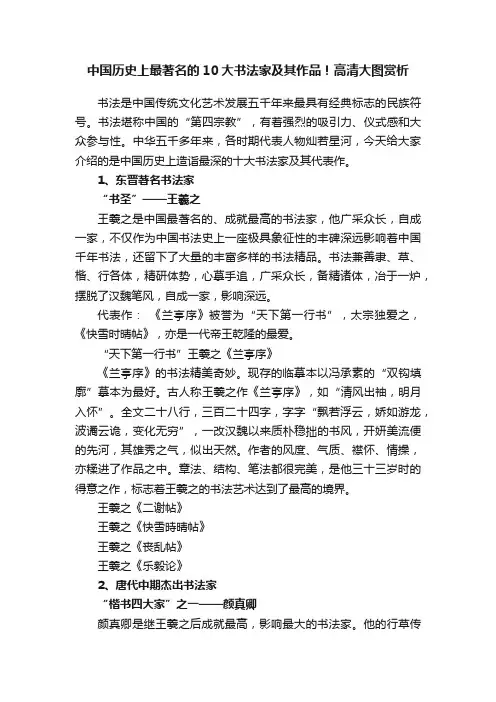 中国历史上最著名的10大书法家及其作品！高清大图赏析

书法是中国传统文化艺术发展五千年来最具有经典标志的民族符号。书法堪称中国的“第四宗教”，有着强烈的吸引力、仪式感和大众参与性。中华五千多年来，各时期代表人物灿若星河，今天给大家介绍的是中国历史上造诣最深的十大书法家及其代表作。

1、东晋著名书法家

“书圣”——王羲之

王羲之是中国最著名的、成就最高的书法家，他广采众长，自成一家，不仅作为中国书法史上一座极具象征性的丰碑深远影响着中国千年书法，还留下了大量的丰富多样的书法精品。书法兼善隶、草、楷、行各体，精研体势，心摹手追，广采众长，备精诸体，冶于一炉，摆脱了汉魏笔风，自成一家，影响深远。

代表作：《兰亭序》被誉为“天下第一行书”，太宗独爱之，《快雪时晴帖》，亦是一代帝王乾隆的最爱。

“天下第一行书”王羲之《兰亭序》

《兰亭序》的书法精美奇妙。现存的临摹本以冯承素的“双钩填廓”摹本为最好。古人称王羲之作《兰亭序》，如“清风出袖，明月入怀”。全文二十八行，三百二十四字，字字“飘若浮云，娇如游龙，波谲云诡，变化无穷”，一改汉魏以来质朴稳拙的书风，开妍美流便的先河，其雄秀之气，似出天然。作者的风度、气质、襟怀、情操，亦糅进了作品之中。章法、结构、笔法都很完美，是他三十三岁时的得意之作，标志着王羲之的书法艺术达到了最高的境界。

王羲之《二谢帖》

王羲之《快雪時晴帖》

王羲之《丧乱帖》

王羲之《乐毅论》

2、唐代中期杰出书法家

“楷书四大家”之一——颜真卿

颜真卿是继王羲之后成就最高，影响最大的书法家。他的行草传